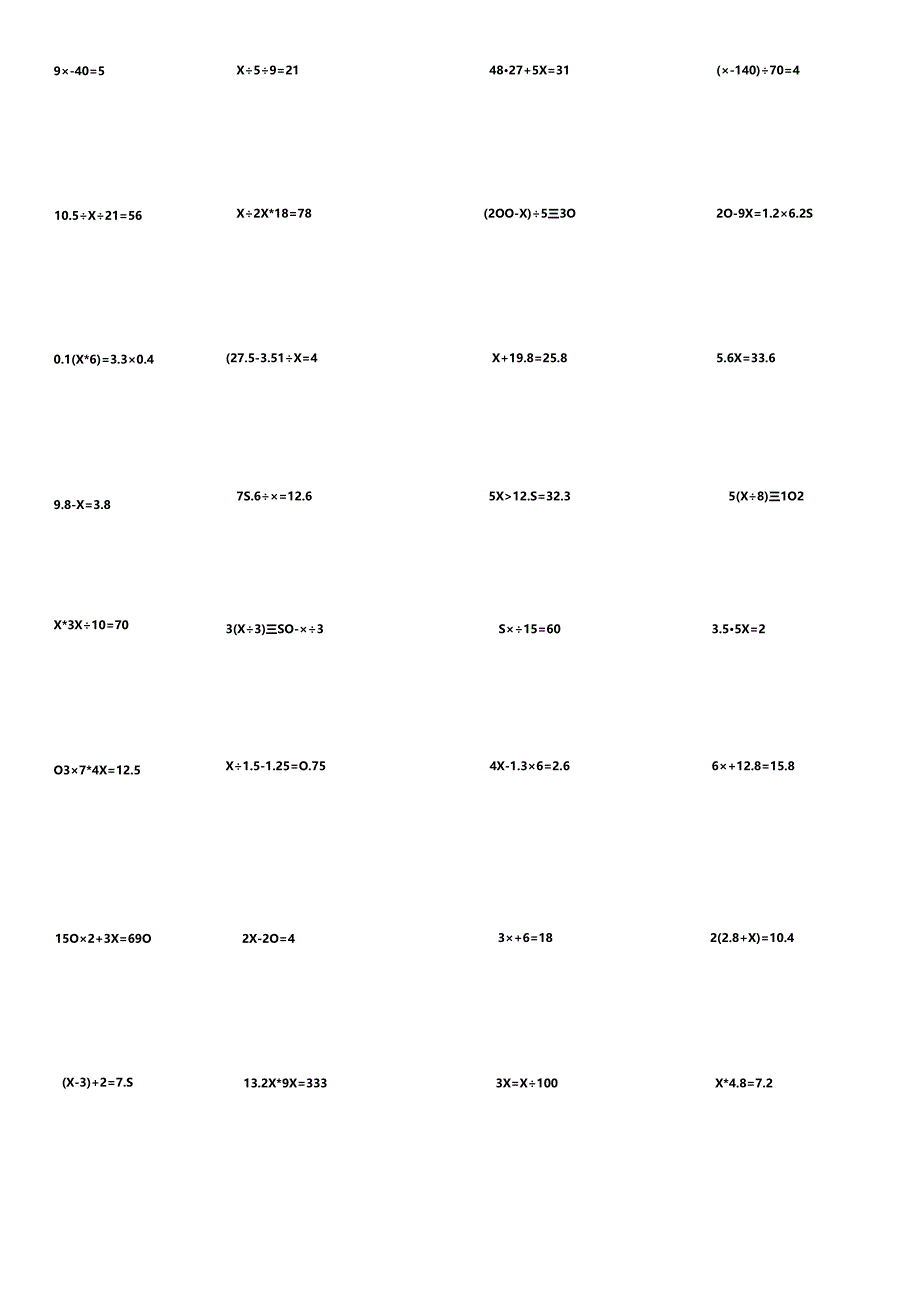 9×-40=5

X÷5÷9=21

48•27+5X=31

(×-140)÷70=4

10.5÷X÷21=56

X÷2X*18=78

(2OO-X)÷5☰3O

2O-9X=1.2×6.2S

0.1(X*6)=3.3×0.4

(27.5-3.51÷X=4

X+19.8=25.8

5.6X=33.6

9.8-X=3.8

7S.6÷×=12.6

5X>12.S=32.3

5(X÷8)☰1O2

X*3X÷10=70

3(X÷3)☰SO-×÷3

S×÷15=60

3.5•5X=2

O3×7*4X=12.5

X÷1.5-1.25=O.75

4X-1.3×6=2.6

6×+12.8=15.8

15O×2+3X=69O

2X-2O=4

3×+6=18

2(2.8+X)=10.4

(X-3)+2=7.S

13.2X*9X=333

3X=X÷100

X*4.8=7.2